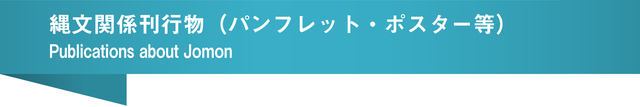 縄文関係刊行物（パンフレット・ポスター等）
Publications about Jomon